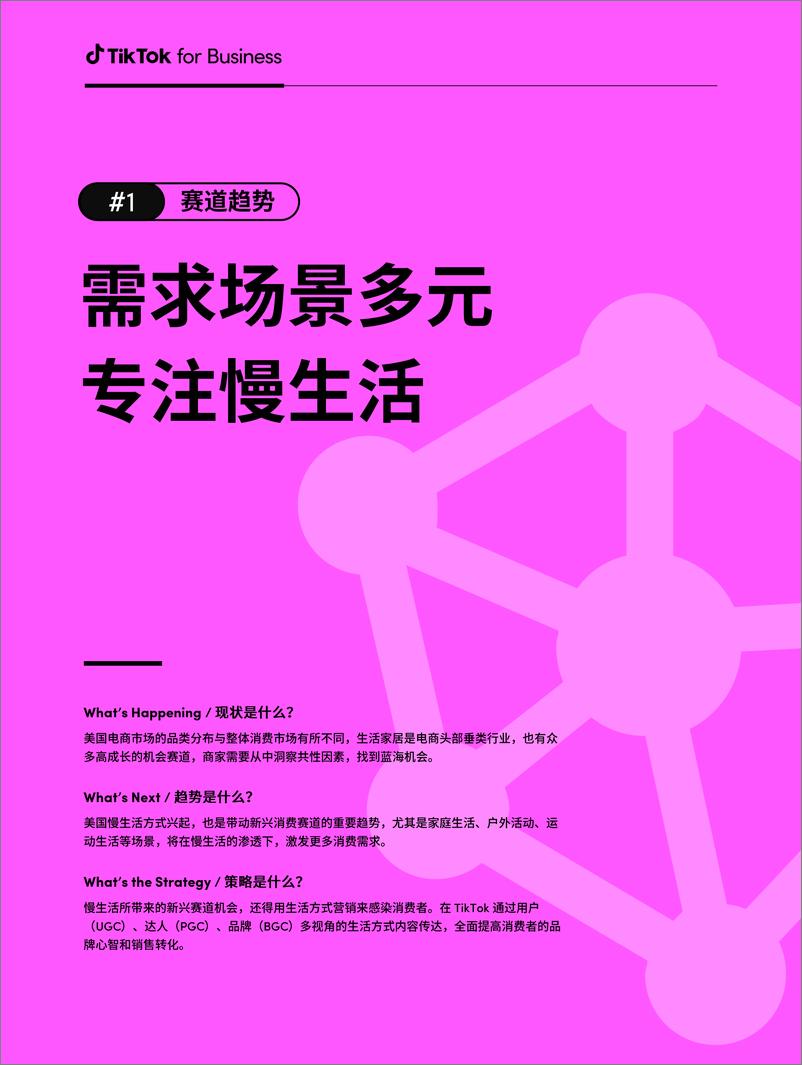 TikTok for Business

#1 赛道趋势

需求场景多元
专注慢生活

What's Happening / 现状是什么?
美国电商市场的品类分布与整体消费市场有所不同，生活家居是电商头部垂类行业，也有众多高成长的机会赛道，商家需要从中洞察共性因素，找到蓝海机会。

What's Next / 趋势是什么?
美国慢生活方式兴起，也是带动新兴消费赛道的重要趋势，尤其是家庭生活、户外活动、运动生活等场景，将在慢生活的渗透下，激发更多消费需求。

What's the Strategy / 策略是什么?
慢生活所带来的新兴赛道机会，还得用生活方式营销来感染消费者。在 TikTok 通过用户（UGC）、达人（PGC）、品牌（BGC）多视角的生活方式内容传达，全面提高消费者的品牌心智和销售转化。